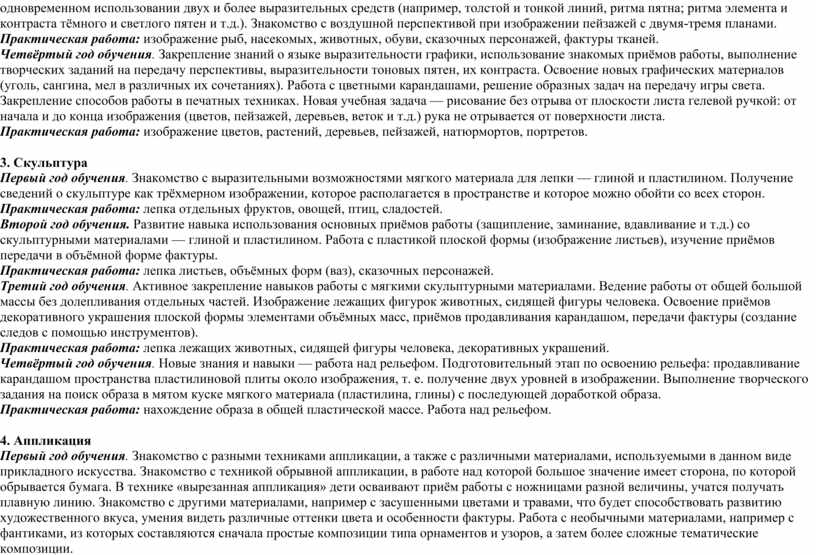 одновременном использовании двух и более выразительных средств (например, толстой и тонкой линий, ритма пятна; ритма элемента и контраста тёмного и светлого пятен и т.д.). Знакомство с воздушной перспективой при изображении пейзажей с двумя-тремя планами.
Практическая работа: изображение рыб, насекомых, животных, обуви, сказочных персонажей, фактуры тканей.
Четвёртый год обучения. Закрепление знаний о языке выразительности графики, использование знакомых приёмов работы, выполнение творческих заданий на передачу перспективы, выразительности тоновых пятен, их контраста. Освоение новых графических материалов (уголь, сангина, мел в различных их сочетаниях). Работа с цветными карандашами, решение образных задач на передачу игры света. Закрепление способов работы в печатных техниках. Новая учебная задача — рисование без отрыва от плоскости листа гелевой ручкой: от начала и до конца изображения (цветов, пейзажей, деревьев, веток и т.д.) рука не отрывается от поверхности листа.
Практическая работа: изображение цветов, растений, деревьев, пейзажей, натюрмортов, портретов.

3. Скульптура
Первый год обучения. Знакомство с выразительными возможностями мягкого материала для лепки — глиной и пластилином. Получение сведений о скульптуре как трёхмерном изображении, которое располагается в пространстве и которое можно обойти со всех сторон.
Практическая работа: лепка отдельных фруктов, овощей, птиц, сладостей.
Второй год обучения. Развитие навыка использования основных приёмов работы (защипление, заминание, вдавливание и т.д.) со скульптурными материалами — глиной и пластилином. Работа с пластикой плоской формы (изображение листьев), изучение приёмов передачи в объёмной форме фактуры.
Практическая работа: лепка листьев, объёмных форм (ваз), сказочных персонажей.
Третий год обучения. Активное закрепление навыков работы с мягкими скульптурными материалами. Ведение работы от общей большой массы без долепливания отдельных частей. Изображение лежащих фигурок животных, сидящей фигуры человека. Освоение приёмов декоративного украшения плоской формы элементами объёмных масс, приёмов продавливания карандашом, передачи фактуры (создание следов с помощью инструментов).
Практическая работа: лепка лежащих животных, сидящей фигуры человека, декоративных украшений.
Четвёртый год обучения. Новые знания и навыки — работа над рельефом. Подготовительный этап по освоению рельефа: продавливание карандашом пространства пластилиновой плиты около изображения, т. е. получение двух уровней в изображении. Выполнение творческого задания на поиск образа в мятом куске мягкого материала (пластилина, глины) с последующей доработкой образа.
Практическая работа: нахождение образа в общей пластической массе. Работа над рельефом.

4. Аппликация
Первый год обучения. Знакомство с разными техниками аппликации, а также с различными материалами, используемыми в данном виде прикладного искусства. Знакомство с техникой обрывной аппликации, в работе над которой большое значение имеет сторона, по которой обрывается бумага. В технике «вырезанная аппликация» дети осваивают приём работы с ножницами разной величины, учатся получать плавную линию. Знакомство с другими материалами, например с засушенными цветами и травами, что будет способствовать развитию художественного вкуса, умения видеть различные оттенки цвета и особенности фактуры. Работа с необычными материалами, например с фантиками, из которых составляются сначала простые композиции типа орнаментов и узоров, а затем более сложные тематические композиции.